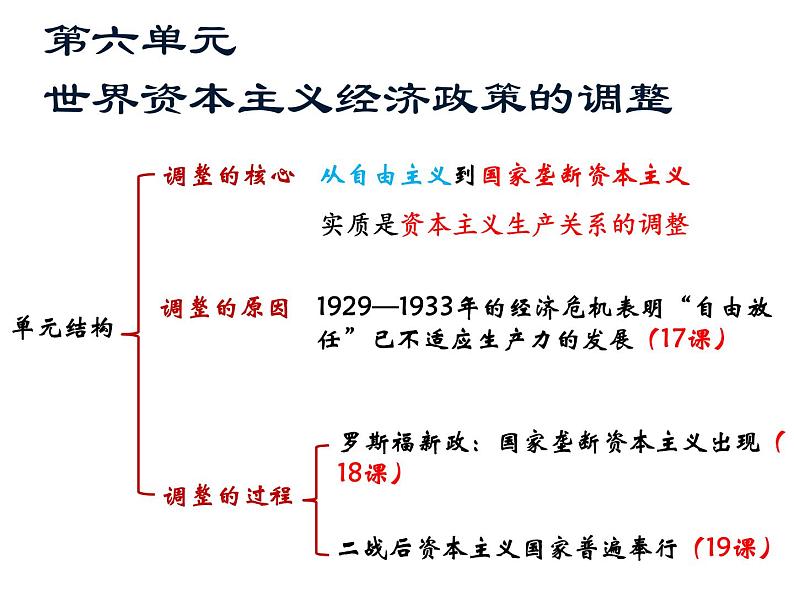 第六单元
世界资本主义经济政策的调整

单元结构

调整的核心　从自由主义到国家垄断资本主义
实质是资本主义生产关系的调整

调整的原因　1929—1933年的经济危机表明“自由放任”已不适应生产力的发展（17课）

调整的过程
罗斯福新政：国家垄断资本主义出现（18课）
二战后资本主义国家普遍奉行（19课）